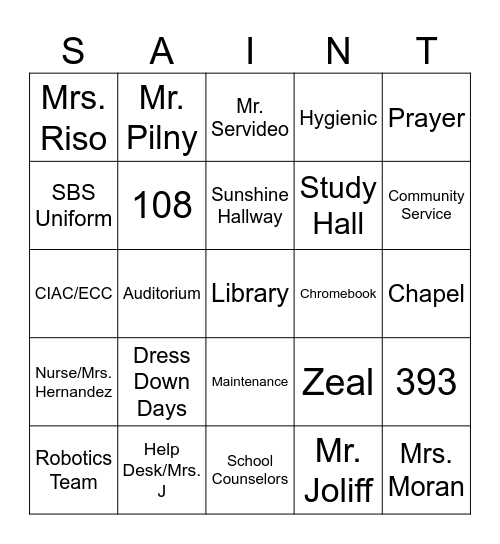 | S | A | I | N | T |
|---|---|---|---|---|
| Mrs. Riso | Mr. Pilny | Mr. Servideo | Hygienic | Prayer |
| SBS Uniform | 108 | Sunshine Hallway | Study Hall | Community Service |
| CIAC/ECC | Auditorium | Library | Chromebook | Chapel |
| Nurse/Mrs. Hernandez | Dress Down Days | Maintenance | Zeal | 393 |
| Robotics Team | Help Desk/Mrs. J | School Counselors | Mr. Joliff | Mrs. Moran |